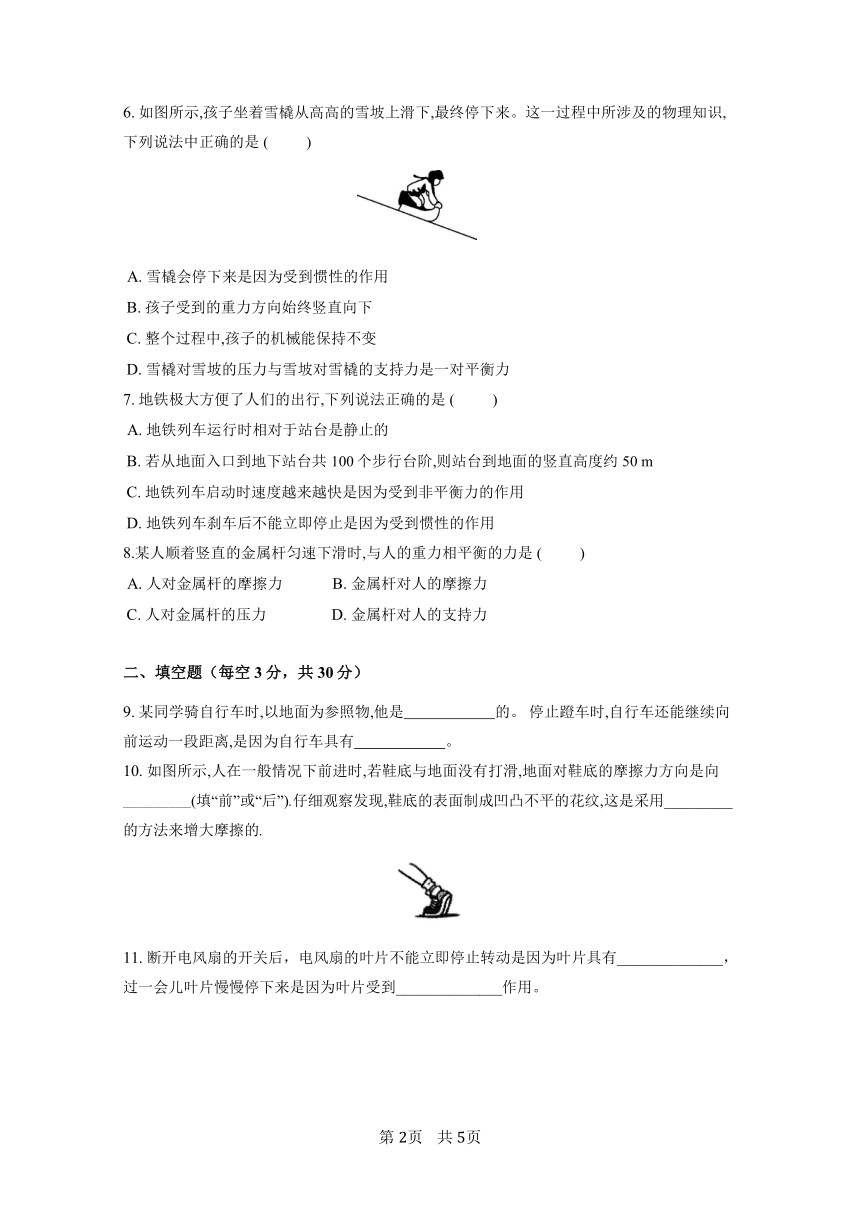 6. 如图所示,孩子坐着雪橇从高高的雪坡上滑下,最终停下来。这一过程中所涉及的物理知识,下列说法中正确的是 (　　)

A. 雪橇会停下来是因为受到惯性的作用
B. 孩子受到的重力方向始终竖直向下
C. 整个过程中,孩子的机械能保持不变
D. 雪橇对雪坡的压力与雪坡对雪橇的支持力是一对平衡力

7. 地铁极大方便了人们的出行,下列说法正确的是 (　　)
A. 地铁列车运行时相对于站台是静止的
B. 若从地面入口到地下站台共 100 个步行台阶,则站台到地面的竖直高度约 50 m
C. 地铁列车启动时速度越来越快是因为受到非平衡力的作用
D. 地铁列车刹车后不能立即停止是因为受到惯性的作用

8.某人顺着竖直的金属杆匀速下滑时,与人的重力相平衡的力是 (　　)
A. 人对金属杆的摩擦力　　B. 金属杆对人的摩擦力
C. 人对金属杆的压力　　D. 金属杆对人的支持力

二、填空题（每空 3 分，共 30 分）

9. 某同学骑自行车时,以地面为参照物,他是____________的。 停止蹬车时,自行车还能继续向前运动一段距离,是因为自行车具有____________。

10. 如图所示,人在一般情况下前进时,若鞋底与地面没有打滑,地面对鞋底的摩擦力方向是向_________(填“前”或“后”).仔细观察发现,鞋底的表面制成凹凸不平的花纹,这是采用_________的方法来增大摩擦的.

11. 断开电风扇的开关后，电风扇的叶片不能立即停止转动是因为叶片具有______________，过一会儿叶片慢慢停下来是因为叶片受到______________作用。

第 2页　共 5页